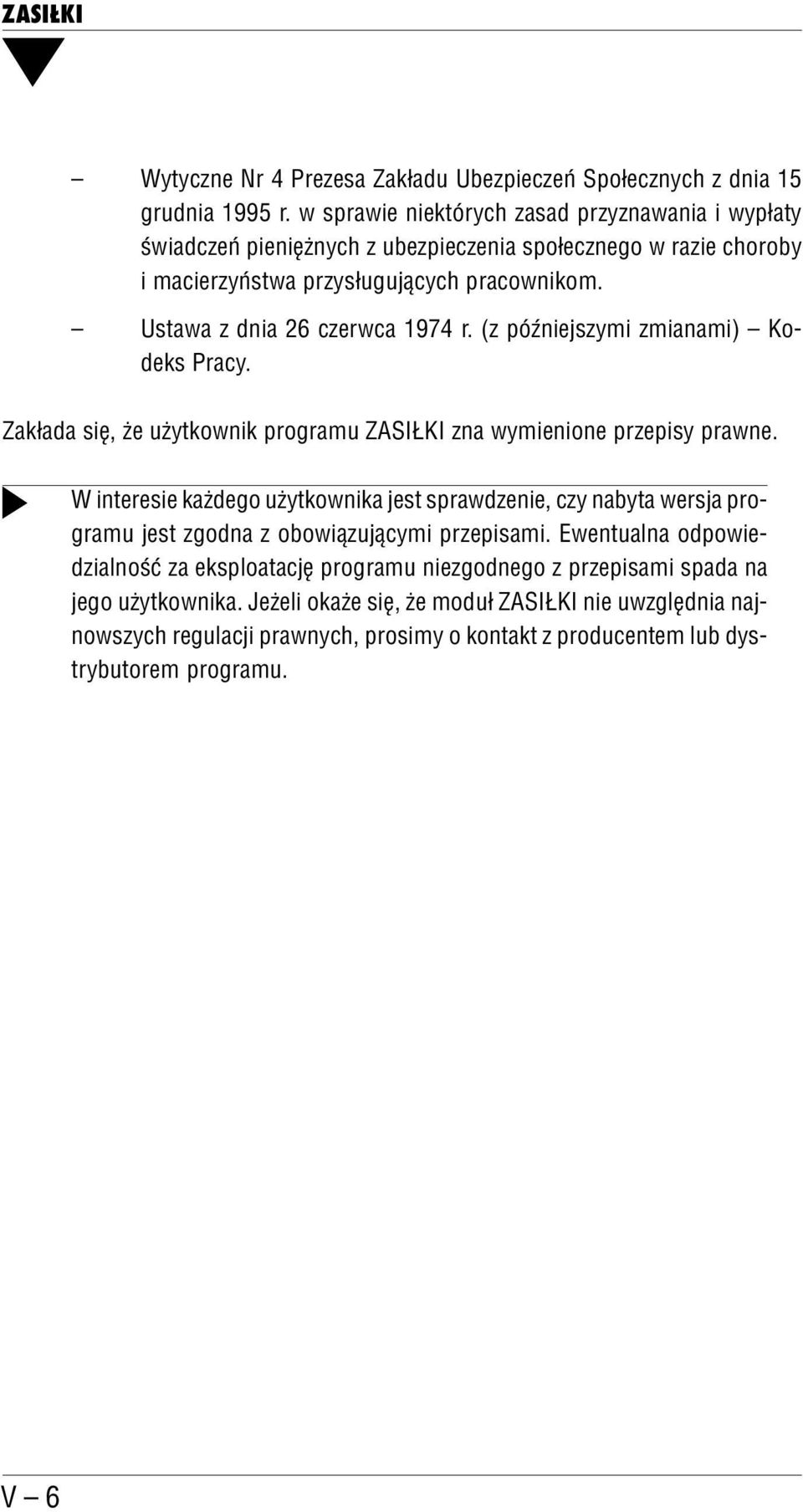 ZASIŁKI

– Wytyczne Nr 4 Prezesa Zakładu Ubezpieczeń Społecznych z dnia 15 grudnia 1995 r. w sprawie niektórych zasad przyznawania i wypłaty świadczeń pieniężnych z ubezpieczenia społecznego w razie choroby i macierzyństwa przysługujących pracownikom.

– Ustawa z dnia 26 czerwca 1974 r. (z późniejszymi zmianami) – Kodeks Pracy.

Zakłada się, że użytkownik programu ZASIŁKI zna wymienione przepisy prawne.

W interesie każdego użytkownika jest sprawdzenie, czy nabyta wersja programu jest zgodna z obowiązującymi przepisami. Ewentualna odpowiedzialność za eksploatację programu niezgodnego z przepisami spada na jego użytkownika. Jeżeli okaże się, że moduł ZASIŁKI nie uwzględnia najnowszych regulacji prawnych, prosimy o kontakt z producentem lub dystrybutorem programu.

V – 6